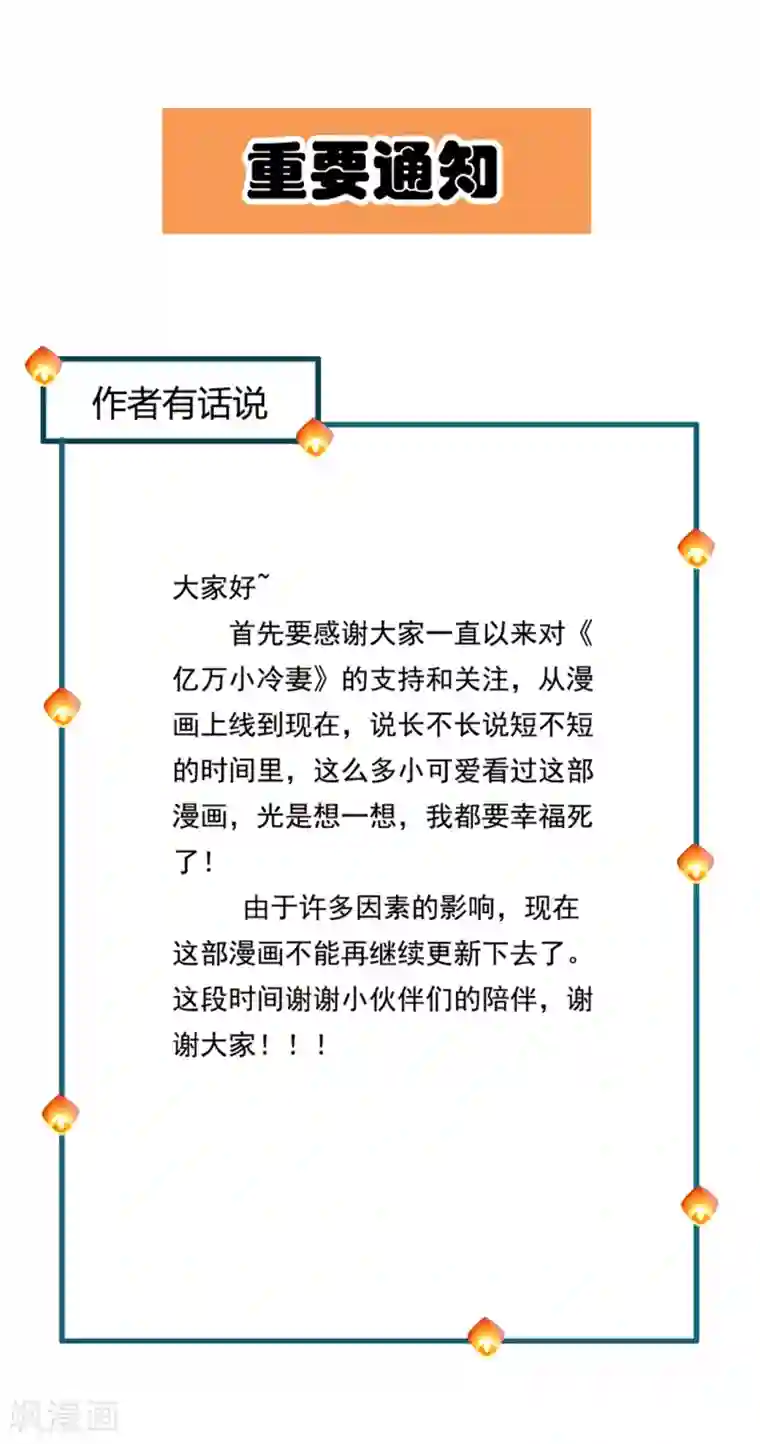 重要通知

作者有话说

大家好~

首先要感谢大家一直以来对《亿万小冷妻》的支持和关注，从漫画上线到现在，说长不长说短不短的时间里，这么多小可爱看过这部漫画，光是想一想，我都要幸福死了！

由于许多因素的影响，现在这部漫画不能再继续更新下去了。这段时间谢谢小伙伴们的陪伴，谢谢大家！！！

飒漫画